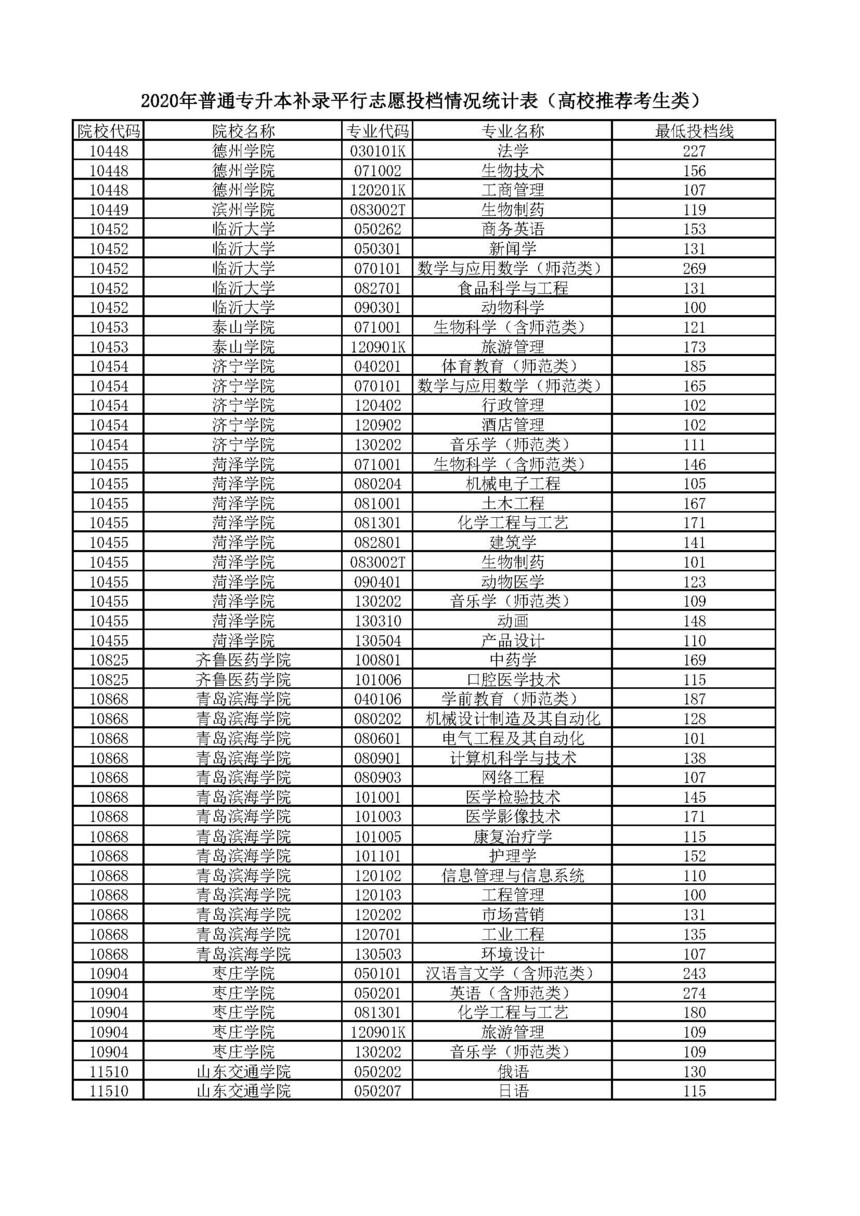 2020年普通专升本补录平行志愿投档情况统计表（高校推荐考生类）

| 院校代码 | 院校名称 | 专业代码 | 专业名称 | 最低投档线 |
|---|---|---|---|---|
| 10448 | 德州学院 | 030101K | 法学 | 227 |
| 10448 | 德州学院 | 071002 | 生物技术 | 156 |
| 10448 | 德州学院 | 120201K | 工商管理 | 107 |
| 10449 | 滨州学院 | 083002T | 生物制药 | 119 |
| 10452 | 临沂大学 | 050262 | 商务英语 | 153 |
| 10452 | 临沂大学 | 050301 | 新闻学 | 131 |
| 10452 | 临沂大学 | 070101 | 数学与应用数学（师范类） | 269 |
| 10452 | 临沂大学 | 082701 | 食品科学与工程 | 131 |
| 10452 | 临沂大学 | 090301 | 动物科学 | 100 |
| 10453 | 泰山学院 | 071001 | 生物科学（含师范类） | 121 |
| 10453 | 泰山学院 | 120901K | 旅游管理 | 173 |
| 10454 | 济宁学院 | 040201 | 体育教育（师范类） | 185 |
| 10454 | 济宁学院 | 070101 | 数学与应用数学（师范类） | 165 |
| 10454 | 济宁学院 | 120402 | 行政管理 | 102 |
| 10454 | 济宁学院 | 120902 | 酒店管理 | 102 |
| 10454 | 济宁学院 | 130202 | 音乐学（师范类） | 111 |
| 10455 | 菏泽学院 | 071001 | 生物科学（含师范类） | 146 |
| 10455 | 菏泽学院 | 080204 | 机械电子工程 | 105 |
| 10455 | 菏泽学院 | 081001 | 土木工程 | 167 |
| 10455 | 菏泽学院 | 081301 | 化学工程与工艺 | 171 |
| 10455 | 菏泽学院 | 082801 | 建筑学 | 141 |
| 10455 | 菏泽学院 | 083002T | 生物制药 | 101 |
| 10455 | 菏泽学院 | 090401 | 动物医学 | 123 |
| 10455 | 菏泽学院 | 130202 | 音乐学（师范类） | 109 |
| 10455 | 菏泽学院 | 130310 | 动画 | 148 |
| 10455 | 菏泽学院 | 130504 | 产品设计 | 110 |
| 10825 | 齐鲁医药学院 | 100801 | 中药学 | 169 |
| 10825 | 齐鲁医药学院 | 101006 | 口腔医学技术 | 115 |
| 10868 | 青岛滨海学院 | 040106 | 学前教育（师范类） | 187 |
| 10868 | 青岛滨海学院 | 080202 | 机械设计制造及其自动化 | 128 |
| 10868 | 青岛滨海学院 | 080601 | 电气工程及其自动化 | 101 |
| 10868 | 青岛滨海学院 | 080901 | 计算机科学与技术 | 138 |
| 10868 | 青岛滨海学院 | 080903 | 网络工程 | 107 |
| 10868 | 青岛滨海学院 | 101001 | 医学检验技术 | 145 |
| 10868 | 青岛滨海学院 | 101003 | 医学影像技术 | 171 |
| 10868 | 青岛滨海学院 | 101005 | 康复治疗学 | 115 |
| 10868 | 青岛滨海学院 | 101101 | 护理学 | 152 |
| 10868 | 青岛滨海学院 | 120102 | 信息管理与信息系统 | 110 |
| 10868 | 青岛滨海学院 | 120103 | 工程管理 | 100 |
| 10868 | 青岛滨海学院 | 120202 | 市场营销 | 131 |
| 10868 | 青岛滨海学院 | 120701 | 工业工程 | 135 |
| 10868 | 青岛滨海学院 | 130503 | 环境设计 | 107 |
| 10904 | 枣庄学院 | 050101 | 汉语言文学（含师范类） | 243 |
| 10904 | 枣庄学院 | 050201 | 英语（含师范类） | 274 |
| 10904 | 枣庄学院 | 081301 | 化学工程与工艺 | 180 |
| 10904 | 枣庄学院 | 120901K | 旅游管理 | 109 |
| 10904 | 枣庄学院 | 130202 | 音乐学（师范类） | 109 |
| 11510 | 山东交通学院 | 050202 | 俄语 | 130 |
| 11510 | 山东交通学院 | 050207 | 日语 | 115 |